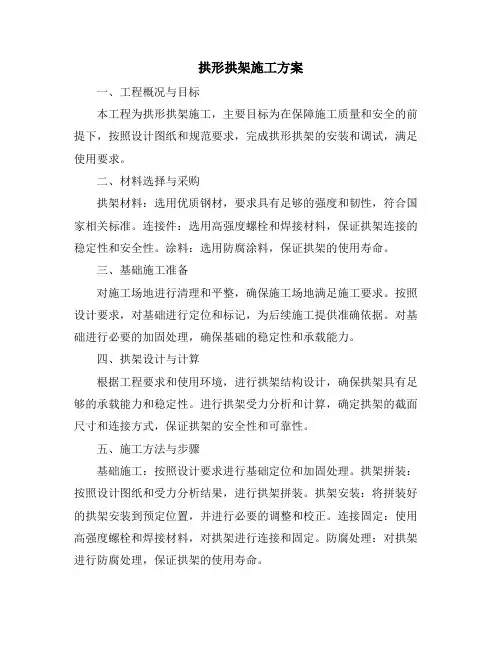 拱形拱架施工方案

一、工程概况与目标

本工程为拱形拱架施工，主要目标为在保障施工质量和安全的前提下，按照设计图纸和规范要求，完成拱形拱架的安装和调试，满足使用要求。

二、材料选择与采购

拱架材料：选用优质钢材，要求具有足够的强度和韧性，符合国家相关标准。连接件：选用高强度螺栓和焊接材料，保证拱架连接的稳定性和安全性。涂料：选用防腐涂料，保证拱架的使用寿命。

三、基础施工准备

对施工场地进行清理和平整，确保施工场地满足施工要求。按照设计要求，对基础进行定位和标记，为后续施工提供准确依据。对基础进行必要的加固处理，确保基础的稳定性和承载能力。

四、拱架设计与计算

根据工程要求和使用环境，进行拱架结构设计，确保拱架具有足够的承载能力和稳定性。进行拱架受力分析和计算，确定拱架的截面尺寸和连接方式，保证拱架的安全性和可靠性。

五、施工方法与步骤

基础施工：按照设计要求进行基础定位和加固处理。拱架拼装：按照设计图纸和受力分析结果，进行拱架拼装。拱架安装：将拼装好的拱架安装到预定位置，并进行必要的调整和校正。连接固定：使用高强度螺栓和焊接材料，对拱架进行连接和固定。防腐处理：对拱架进行防腐处理，保证拱架的使用寿命。